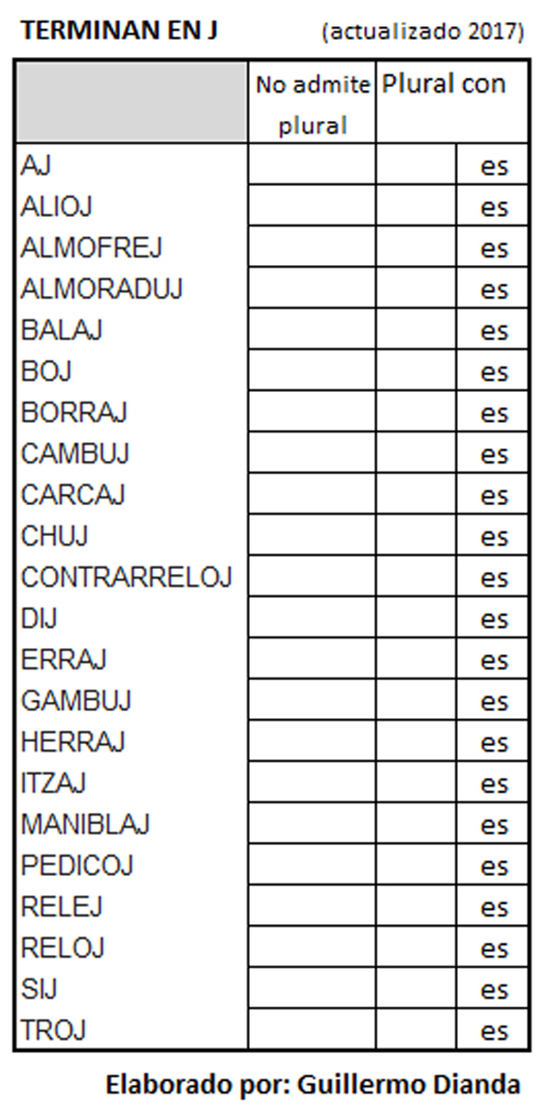 TERMINAN EN J (actualizado 2017)

|  | No admite plural | Plural con |  |
|---|---|---|---|
| AJ |  |  | es |
| ALIOJ |  |  | es |
| ALMOFREJ |  |  | es |
| ALMORADUJ |  |  | es |
| BALAJ |  |  | es |
| BOJ |  |  | es |
| BORRAJ |  |  | es |
| CAMBUJ |  |  | es |
| CARCAJ |  |  | es |
| CHUJ |  |  | es |
| CONTRARRELOJ |  |  | es |
| DIJ |  |  | es |
| ERRAJ |  |  | es |
| GAMBUJ |  |  | es |
| HERRAJ |  |  | es |
| ITZAJ |  |  | es |
| MANIBLAJ |  |  | es |
| PEDICOJ |  |  | es |
| RELEJ |  |  | es |
| RELOJ |  |  | es |
| SIJ |  |  | es |
| TROJ |  |  | es |

Elaborado por: Guillermo Dianda